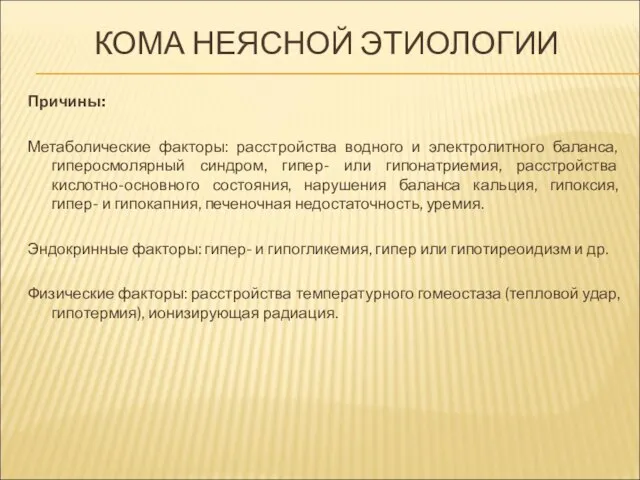 КОМА НЕЯСНОЙ ЭТИОЛОГИИ

Причины:

Метаболические факторы: расстройства водного и электролитного баланса, гиперосмолярный синдром, гипер- или гипонатриемия, расстройства кислотно-основного состояния, нарушения баланса кальция, гипоксия, гипер- и гипокапния, печеночная недостаточность, уремия.

Эндокринные факторы: гипер- и гипогликемия, гипер или гипотиреоидизм и др.

Физические факторы: расстройства температурного гомеостаза (тепловой удар, гипотермия), ионизирующая радиация.